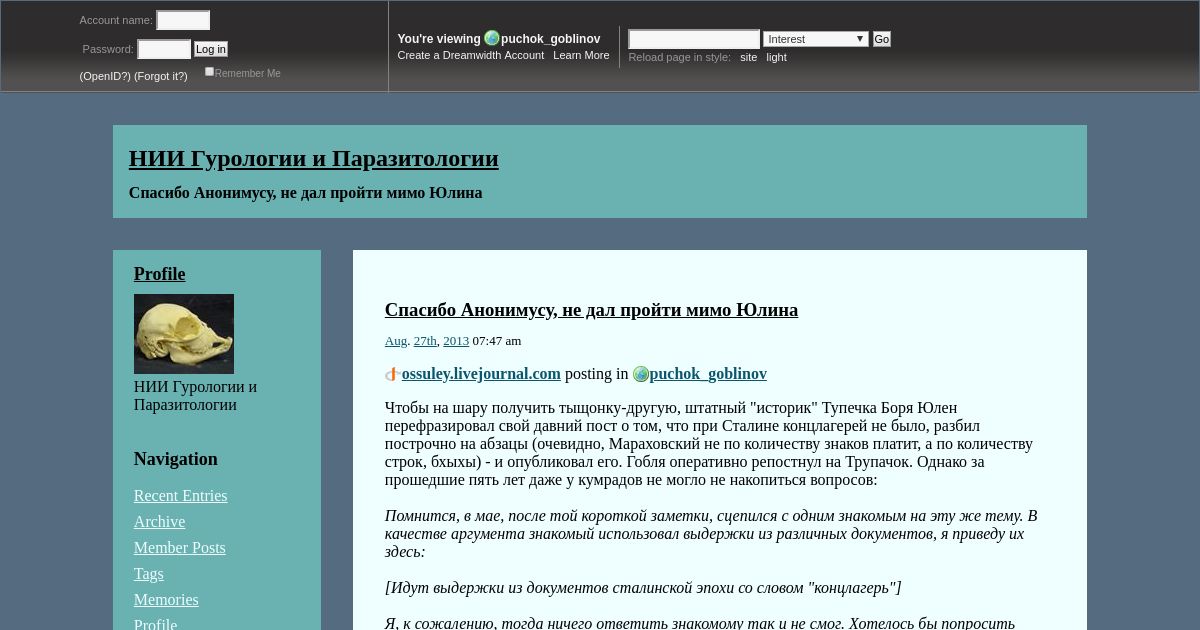 Account name:
Password: Log in
(OpenID?) (Forgot it?) Remember Me

You're viewing puchok_goblinov
Create a Dreamwidth Account Learn More

Interest Go
Reload page in style: site light

НИИ Гурологии и Паразитологии

Спасибо Анонимусу, не дал пройти мимо Юлина

Profile

НИИ Гурологии и Паразитологии

Navigation

Recent Entries
Archive
Member Posts
Tags
Memories
Profile

Спасибо Анонимусу, не дал пройти мимо Юлина

Aug. 27th, 2013 07:47 am

ossuley.livejournal.com posting in puchok_goblinov

Чтобы на шару получить тыщонку-другую, штатный "историк" Тупечка Боря Юлен перефразировал свой давний пост о том, что при Сталине концлагерей не было, разбил построчно на абзацы (очевидно, Мараховский не по количеству знаков платит, а по количеству строк, бхыхы) - и опубликовал его. Гобля оперативно репостнул на Трупачок. Однако за прошедшие пять лет даже у кумрадов не могло не накопиться вопросов:

Помнится, в мае, после той короткой заметки, сцепился с одним знакомым на эту же тему. В качестве аргумента знакомый использовал выдержки из различных документов, я приведу их здесь:

[Идут выдержки из документов сталинской эпохи со словом "концлагерь"]

Я, к сожалению, тогда ничего ответить знакомому так и не смог. Хотелось бы попросить